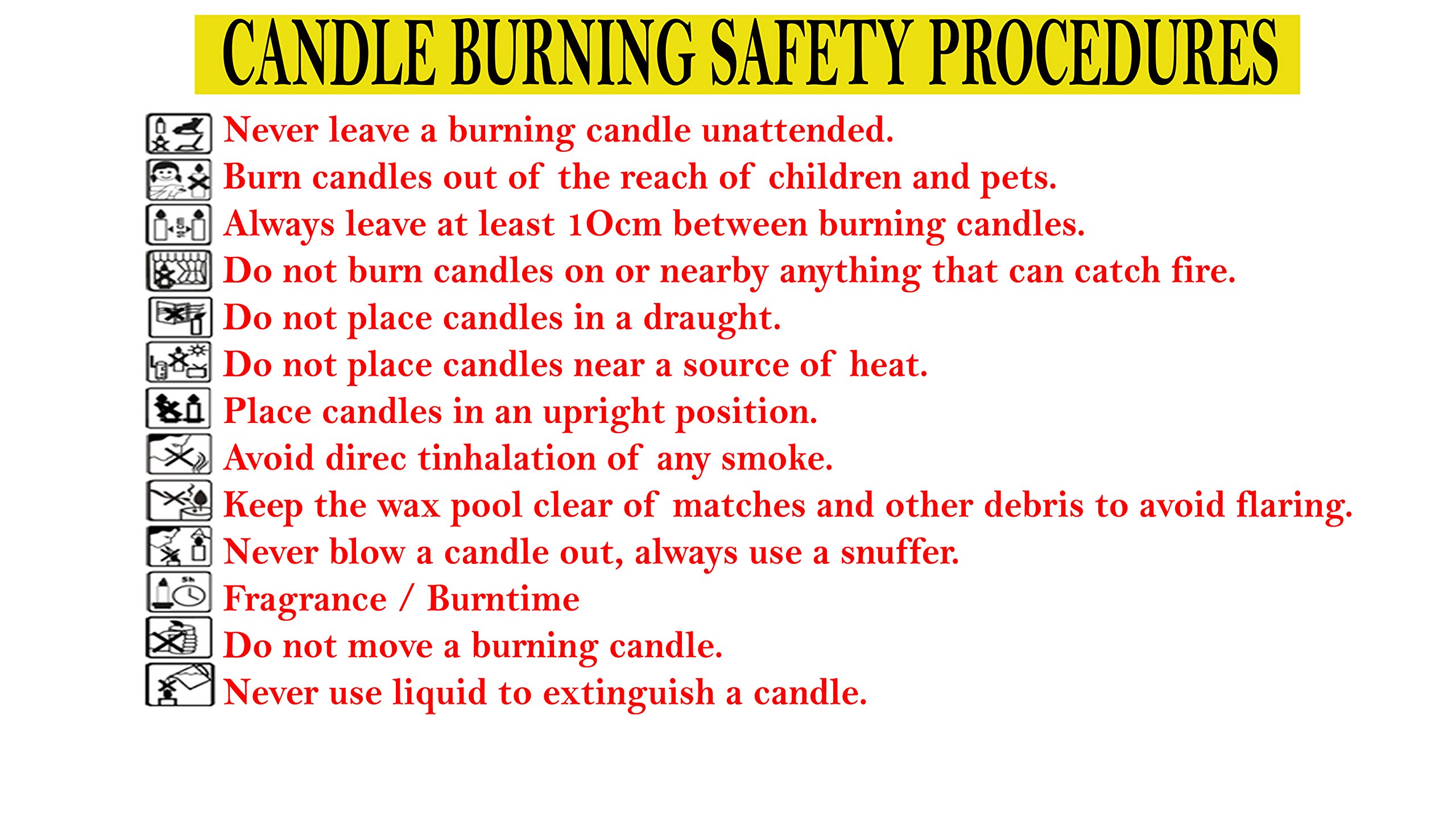 CANDLE BURNING SAFETY PROCEDURES

Never leave a burning candle unattended.
Burn candles out of the reach of children and pets.
Always leave at least 1Ocm between burning candles.
Do not burn candles on or nearby anything that can catch fire.
Do not place candles in a draught.
Do not place candles near a source of heat.
Place candles in an upright position.
Avoid direc tinhalation of any smoke.
Keep the wax pool clear of matches and other debris to avoid flaring.
Never blow a candle out, always use a snuffer.
Fragrance / Burntime
Do not move a burning candle.
Never use liquid to extinguish a candle.